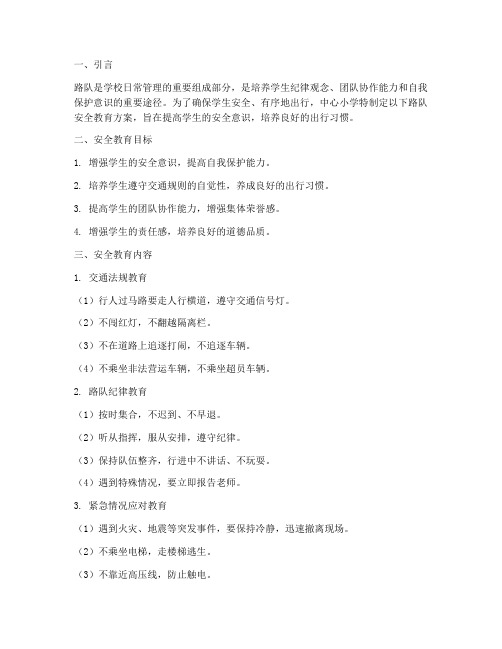 一、引言

路队是学校日常管理的重要组成部分，是培养学生纪律观念、团队协作能力和自我保护意识的重要途径。为了确保学生安全、有序地出行，中心小学特制定以下路队安全教育方案，旨在提高学生的安全意识，培养良好的出行习惯。

二、安全教育目标

1. 增强学生的安全意识，提高自我保护能力。

2. 培养学生遵守交通规则的自觉性，养成良好的出行习惯。

3. 提高学生的团队协作能力，增强集体荣誉感。

4. 增强学生的责任感，培养良好的道德品质。

三、安全教育内容

1. 交通法规教育

（1）行人过马路要走人行横道，遵守交通信号灯。

（2）不闯红灯，不翻越隔离栏。

（3）不在道路上追逐打闹，不追逐车辆。

（4）不乘坐非法营运车辆，不乘坐超员车辆。

2. 路队纪律教育

（1）按时集合，不迟到、不早退。

（2）听从指挥，服从安排，遵守纪律。

（3）保持队伍整齐，行进中不讲话、不玩耍。

（4）遇到特殊情况，要立即报告老师。

3. 紧急情况应对教育

（1）遇到火灾、地震等突发事件，要保持冷静，迅速撤离现场。

（2）不乘坐电梯，走楼梯逃生。

（3）不靠近高压线，防止触电。